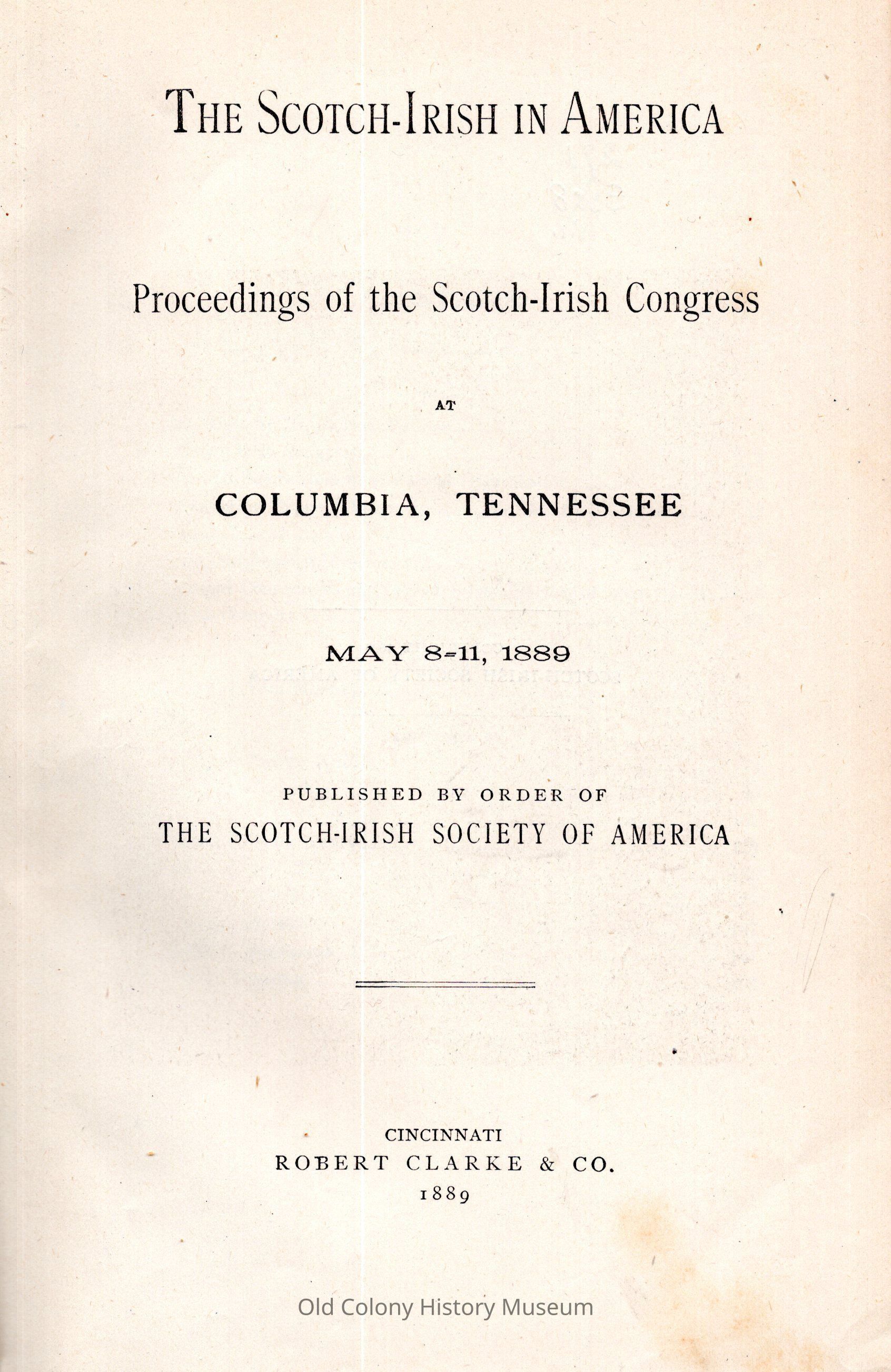 THE SCOTCH-IRISH IN AMERICA

Proceedings of the Scotch-Irish Congress

AT

COLUMBIA, TENNESSEE

MAY 8-11, 1889

PUBLISHED BY ORDER OF
THE SCOTCH-IRISH SOCIETY OF AMERICA

CINCINNATI
ROBERT CLARKE & CO.
1889

Old Colony History Museum